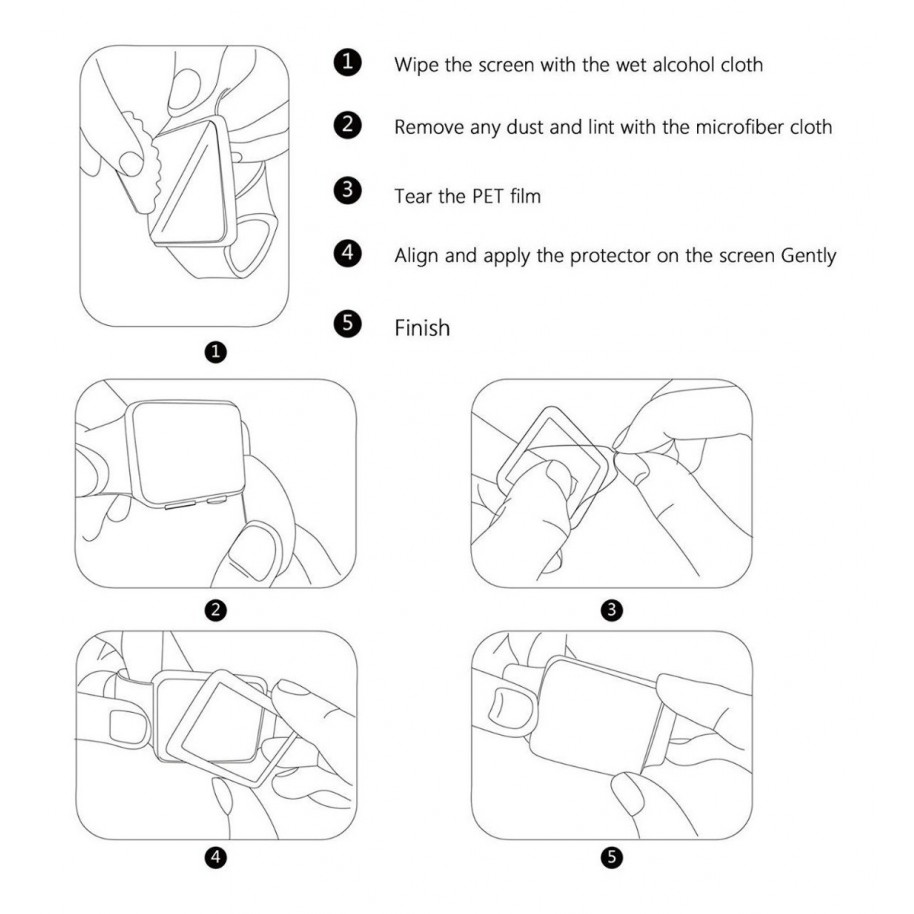 1 Wipe the screen with the wet alcohol cloth

2 Remove any dust and lint with the microfiber cloth

3 Tear the PET film

4 Align and apply the protector on the screen Gently

5 Finish

1

2

3

4

5